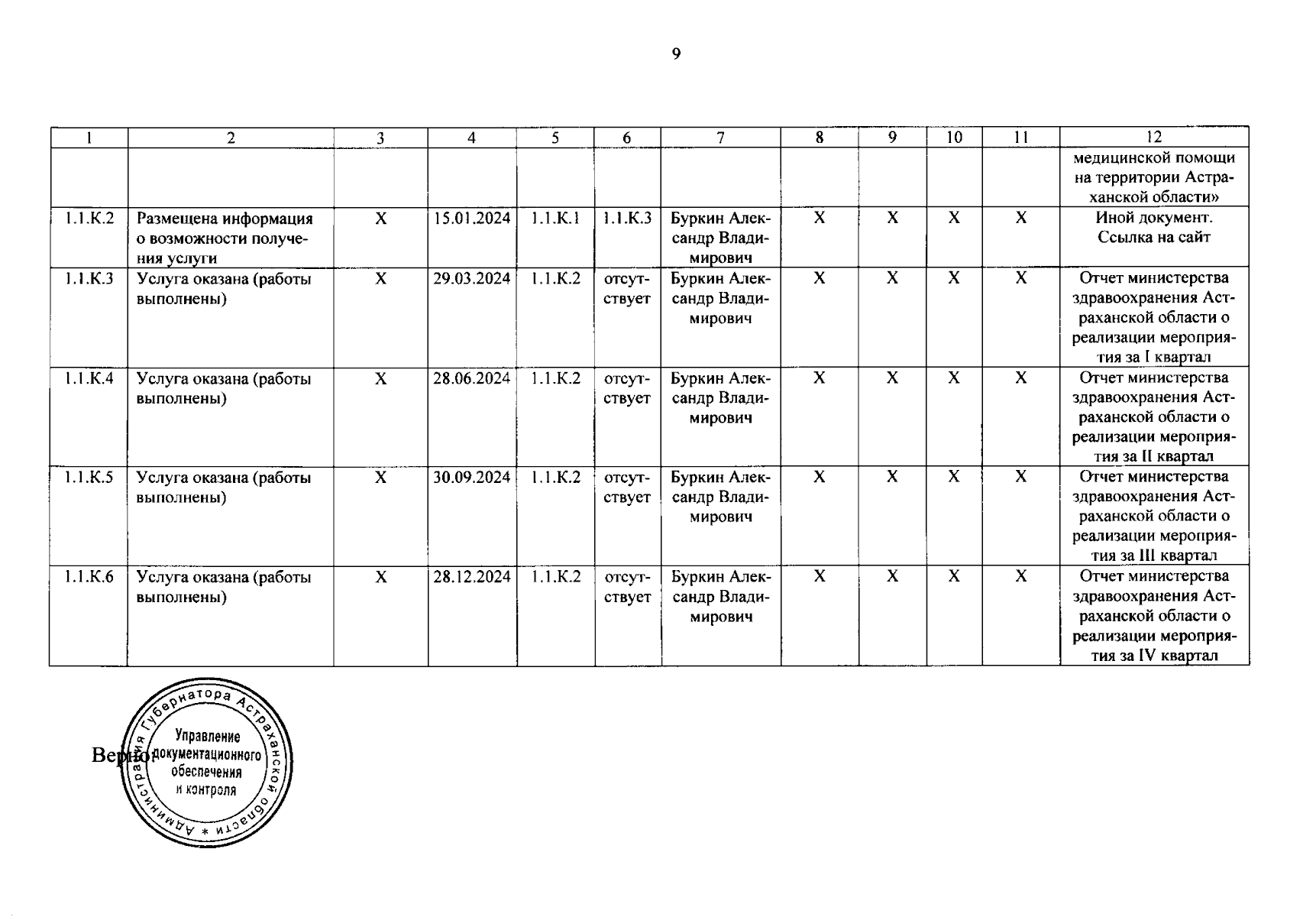 9

| 1 | 2 | 3 | 4 | 5 | 6 | 7 | 8 | 9 | 10 | 11 | 12 |
|---|---|---|---|---|---|---|---|---|---|---|---|
|  |  |  |  |  |  |  |  |  |  |  | медицинской помощи на территории Астраханской области» |
| 1.1.К.2 | Размещена информация о возможности получения услуги | Х | 15.01.2024 | 1.1.К.1 | 1.1.К.3 | Буркин Александр Владимирович | Х | Х | Х | Х | Иной документ. Ссылка на сайт |
| 1.1.К.3 | Услуга оказана (работы выполнены) | Х | 29.03.2024 | 1.1.К.2 | отсутствует | Буркин Александр Владимирович | Х | Х | Х | Х | Отчет министерства здравоохранения Астраханской области о реализации мероприятия за I квартал |
| 1.1.К.4 | Услуга оказана (работы выполнены) | Х | 28.06.2024 | 1.1.К.2 | отсутствует | Буркин Александр Владимирович | Х | Х | Х | Х | Отчет министерства здравоохранения Астраханской области о реализации мероприятия за II квартал |
| 1.1.К.5 | Услуга оказана (работы выполнены) | Х | 30.09.2024 | 1.1.К.2 | отсутствует | Буркин Александр Владимирович | Х | Х | Х | Х | Отчет министерства здравоохранения Астраханской области о реализации мероприятия за III квартал |
| 1.1.К.6 | Услуга оказана (работы выполнены) | Х | 28.12.2024 | 1.1.К.2 | отсутствует | Буркин Александр Владимирович | Х | Х | Х | Х | Отчет министерства здравоохранения Астраханской области о реализации мероприятия за IV квартал |

Верно:

Администрация Губернатора Астраханской области *
Управление документационного обеспечения и контроля